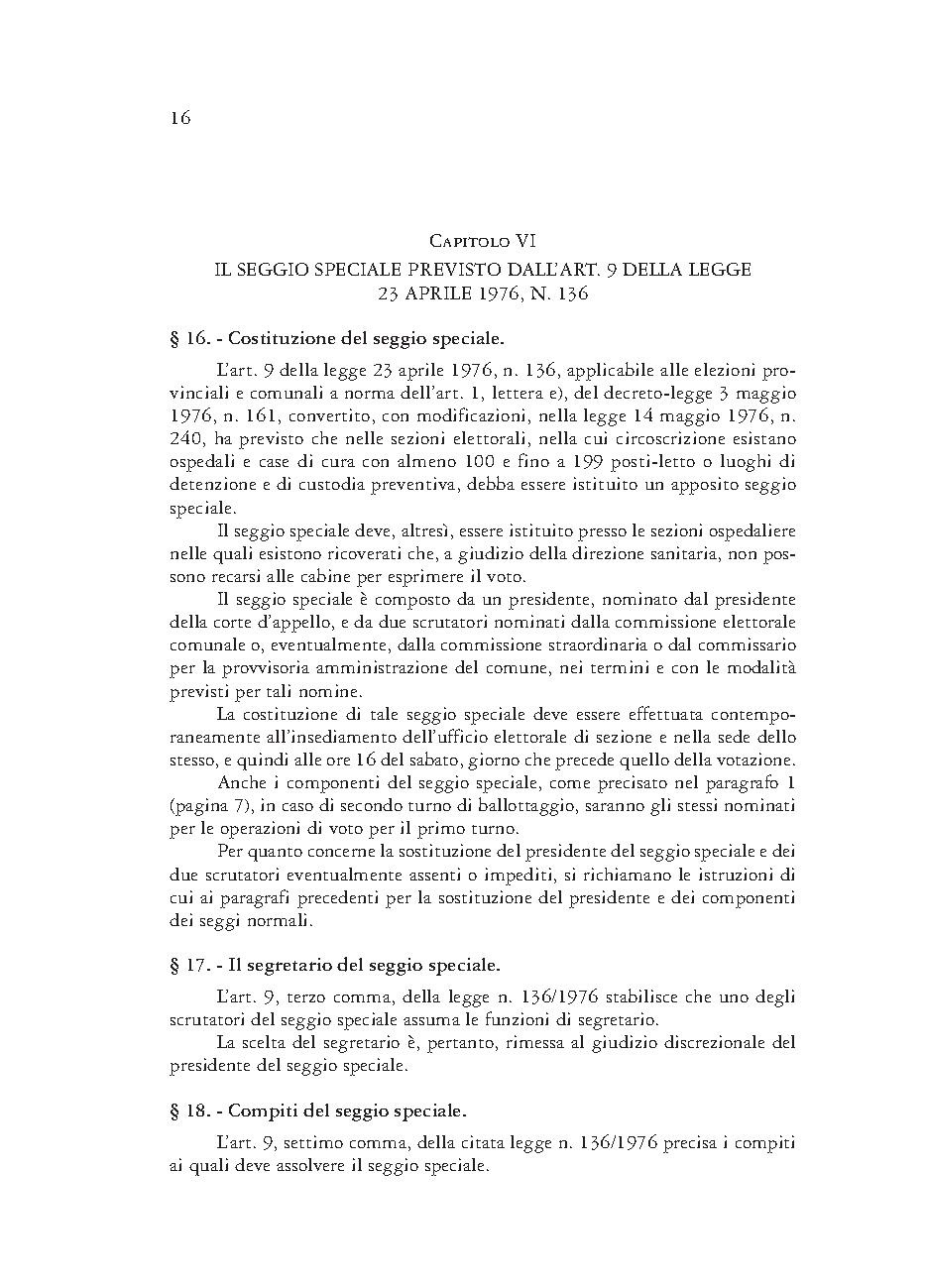 16

Capitolo VI
IL SEGGIO SPECIALE PREVISTO DALL'ART. 9 DELLA LEGGE 23 APRILE 1976, N. 136

§ 16. - Costituzione del seggio speciale.

L'art. 9 della legge 23 aprile 1976, n. 136, applicabile alle elezioni provinciali e comunali a norma dell'art. 1, lettera e), del decreto-legge 3 maggio 1976, n. 161, convertito, con modificazioni, nella legge 14 maggio 1976, n. 240, ha previsto che nelle sezioni elettorali, nella cui circoscrizione esistano ospedali e case di cura con almeno 100 e fino a 199 posti-letto o luoghi di detenzione e di custodia preventiva, debba essere istituito un apposito seggio speciale.

Il seggio speciale deve, altresì, essere istituito presso le sezioni ospedaliere nelle quali esistono ricoverati che, a giudizio della direzione sanitaria, non possono recarsi alle cabine per esprimere il voto.

Il seggio speciale è composto da un presidente, nominato dal presidente della corte d'appello, e da due scrutatori nominati dalla commissione elettorale comunale o, eventualmente, dalla commissione straordinaria o dal commissario per la provvisoria amministrazione del comune, nei termini e con le modalità previsti per tali nomine.

La costituzione di tale seggio speciale deve essere effettuata contemporaneamente all'insediamento dell'ufficio elettorale di sezione e nella sede dello stesso, e quindi alle ore 16 del sabato, giorno che precede quello della votazione.

Anche i componenti del seggio speciale, come precisato nel paragrafo 1 (pagina 7), in caso di secondo turno di ballottaggio, saranno gli stessi nominati per le operazioni di voto per il primo turno.

Per quanto concerne la sostituzione del presidente del seggio speciale e dei due scrutatori eventualmente assenti o impediti, si richiamano le istruzioni di cui ai paragrafi precedenti per la sostituzione del presidente e dei componenti dei seggi normali.

§ 17. - Il segretario del seggio speciale.

L'art. 9, terzo comma, della legge n. 136/1976 stabilisce che uno degli scrutatori del seggio speciale assuma le funzioni di segretario.

La scelta del segretario è, pertanto, rimessa al giudizio discrezionale del presidente del seggio speciale.

§ 18. - Compiti del seggio speciale.

L'art. 9, settimo comma, della citata legge n. 136/1976 precisa i compiti ai quali deve assolvere il seggio speciale.